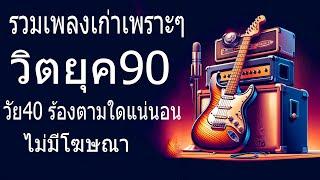 รวมเพลงเก่าเพราะๆ
วิตยุค90
วัย40 ร้องตามใดแน่นอน
ไม่มีโฆษณา